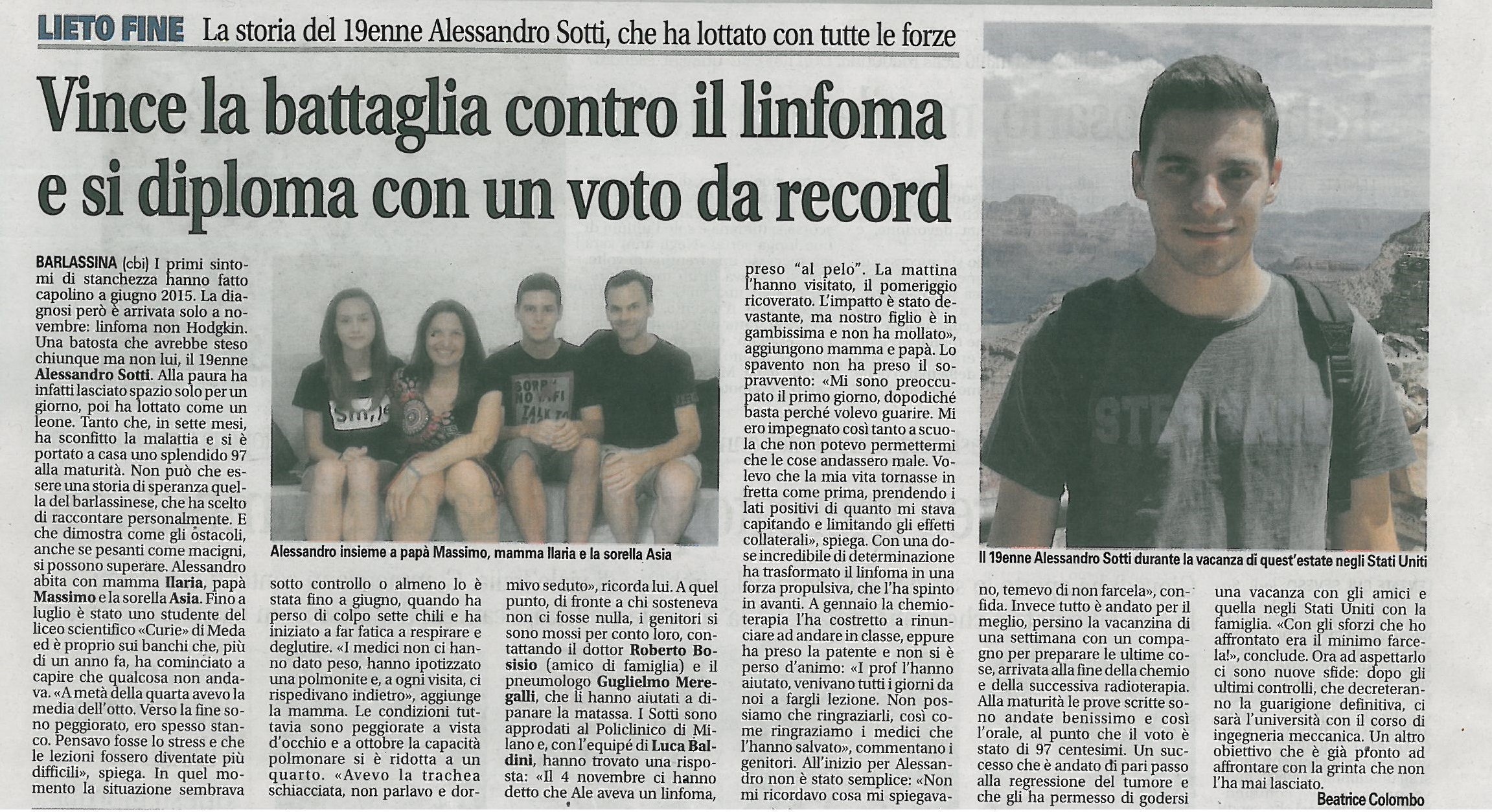 LIETO FINE La storia del 19enne Alessandro Sotti, che ha lottato con tutte le forze

Vince la battaglia contro il linfoma e si diploma con un voto da record

BARLASSINA (cbi) I primi sintomi di stanchezza hanno fatto capolino a giugno 2015. La diagnosi però è arrivata solo a novembre: linfoma non Hodgkin. Una batosta che avrebbe steso chiunque ma non lui, il 19enne Alessandro Sotti. Alla paura ha infatti lasciato spazio solo per un giorno, poi ha lottato come un leone. Tanto che, in sette mesi, ha sconfitto la malattia e si è portato a casa uno splendido 97 alla maturità. Non può che essere una storia di speranza quella del barlassinese, che ha scelto di raccontare personalmente. E che dimostra come gli ostacoli, anche se pesanti come macigni, si possono superare. Alessandro abita con mamma Ilaria, papà Massimo e la sorella Asia. Fino a luglio è stato uno studente del liceo scientifico «Curie» di Meda ed è proprio sui banchi che, più di un anno fa, ha cominciato a capire che qualcosa non andava. «A metà della quarta avevo la media dell'otto. Verso la fine sono peggiorato, ero spesso stanco. Pensavo fosse lo stress e che le lezioni fossero diventate più difficili», spiega. In quel momento la situazione sembrava sotto controllo o almeno lo è stata fino a giugno, quando ha perso di colpo sette chili e ha iniziato a far fatica a respirare e deglutire. «I medici non ci hanno dato peso, hanno ipotizzato una polmonite e, a ogni visita, ci rispedivano indietro», aggiunge la mamma. Le condizioni tuttavia sono peggiorate a vista d'occhio e a ottobre la capacità polmonare si è ridotta a un quarto. «Avevo la trachea schiacciata, non parlavo e dormivo seduto», ricorda lui. A quel punto, di fronte a chi sosteneva non ci fosse nulla, i genitori si sono mossi per conto loro, contattando il dottor Roberto Bosisio (amico di famiglia) e il pneumologo Guglielmo Meregalli, che li hanno aiutati a dipanare la matassa. I Sotti sono approdati al Policlinico di Milano e, con l'equipé di Luca Baldini, hanno trovato una risposta: «Il 4 novembre ci hanno detto che Ale aveva un linfoma, preso "al pelo". La mattina l'hanno visitato, il pomeriggio ricoverato. L'impatto è stato devastante, ma nostro figlio è in gambissima e non ha mollato», aggiungono mamma e papà. Lo spavento non ha preso il sopravvento: «Mi sono preoccupato il primo giorno, dopodiché basta perché volevo guarire. Mi ero impegnato così tanto a scuola che non potevo permettermi che le cose andassero male. Volevo che la mia vita tornasse in fretta come prima, prendendo i lati positivi di quanto mi stava capitando e limitando gli effetti collaterali», spiega. Con una dose incredibile di determinazione ha trasformato il linfoma in una forza propulsiva, che l'ha spinto in avanti. A gennaio la chemioterapia l'ha costretto a rinunciare ad andare in classe, eppure ha preso la patente e non si è perso d'animo: «I prof l'hanno aiutato, venivano tutti i giorni da noi a fargli lezione. Non possiamo che ringraziarli, così come ringraziamo i medici che l'hanno salvato», commentano i genitori. All'inizio per Alessandro non è stato semplice: «Non mi ricordavo cosa mi spiegavano, temevo di non farcela», confida. Invece tutto è andato per il meglio, persino la vacanzina di una settimana con un compagno per preparare le ultime cose, arrivata alla fine della chemio e della successiva radioterapia. Alla maturità le prove scritte sono andate benissimo e così l'orale, al punto che il voto è stato di 97 centesimi. Un successo che è andato di pari passo alla regressione del tumore e che gli ha permesso di godersi una vacanza con gli amici e quella negli Stati Uniti con la famiglia. «Con gli sforzi che ho affrontato era il minimo farcela!», conclude. Ora ad aspettarlo ci sono nuove sfide: dopo gli ultimi controlli, che decreteranno la guarigione definitiva, ci sarà l'università con il corso di ingegneria meccanica. Un altro obiettivo che è già pronto ad affrontare con la grinta che non l'ha mai lasciato.

Beatrice Colombo

Alessandro insieme a papà Massimo, mamma Ilaria e la sorella Asia

Il 19enne Alessandro Sotti durante la vacanza di quest'estate negli Stati Uniti